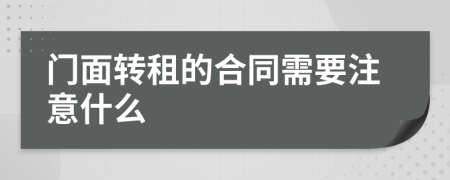 门面转租的合同需要注意什么